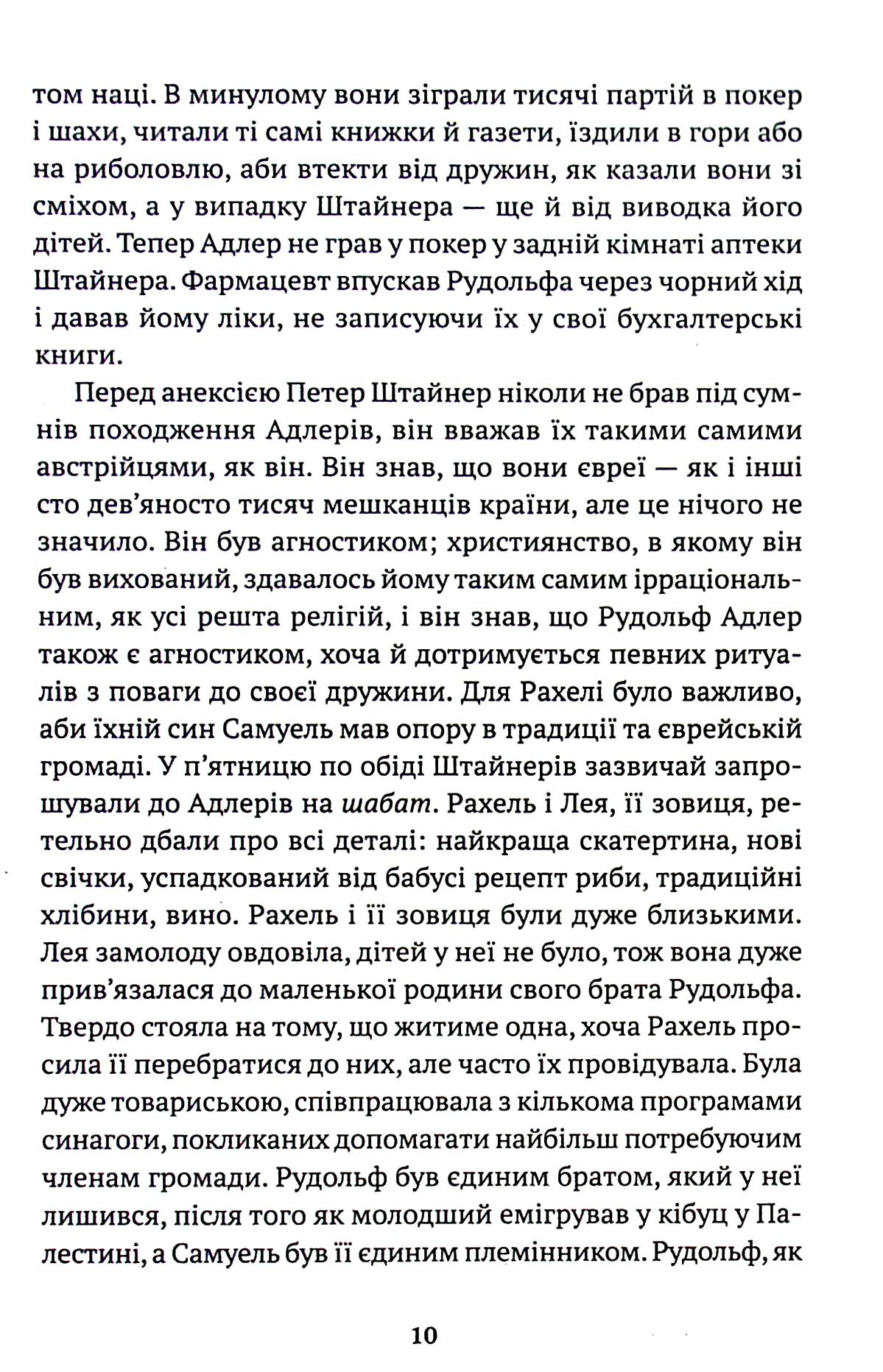 том наці. В минулому вони зіграли тисячі партій в покер і шахи, читали ті самі книжки й газети, їздили в гори або на риболовлю, аби втекти від дружин, як казали вони зі сміхом, а у випадку Штайнера — ще й від виводка його дітей. Тепер Адлер не грав у покер у задній кімнаті аптеки Штайнера. Фармацевт впускав Рудольфа через чорний хід і давав йому ліки, не записуючи їх у свої бухгалтерські книги.

Перед анексією Петер Штайнер ніколи не брав під сумнів походження Адлерів, він вважав їх такими самими австрійцями, як він. Він знав, що вони євреї — як і інші сто дев'яносто тисяч мешканців країни, але це нічого не значило. Він був агностиком; християнство, в якому він був вихований, здавалось йому таким самим ірраціональним, як усі решта релігій, і він знав, що Рудольф Адлер також є агностиком, хоча й дотримується певних ритуалів з поваги до своєї дружини. Для Рахелі було важливо, аби їхній син Самуель мав опору в традиції та єврейській громаді. У п'ятницю по обіді Штайнерів зазвичай запрошували до Адлерів на шабат. Рахель і Лея, її зовиця, ретельно дбали про всі деталі: найкраща скатертина, нові свічки, успадкований від бабусі рецепт риби, традиційні хлібини, вино. Рахель і її зовиця були дуже близькими. Лея замолоду овдовіла, дітей у неї не було, тож вона дуже прив'язалася до маленької родини свого брата Рудольфа. Твердо стояла на тому, що житиме одна, хоча Рахель просила її перебратися до них, але часто їх провідувала. Була дуже товариською, співпрацювала з кількома програмами синагоги, покликаних допомагати найбільш потребуючим членам громади. Рудольф був єдиним братом, який у неї лишився, після того як молодший емігрував у кібуц у Палестині, а Самуель був її єдиним племінником. Рудольф, як

10